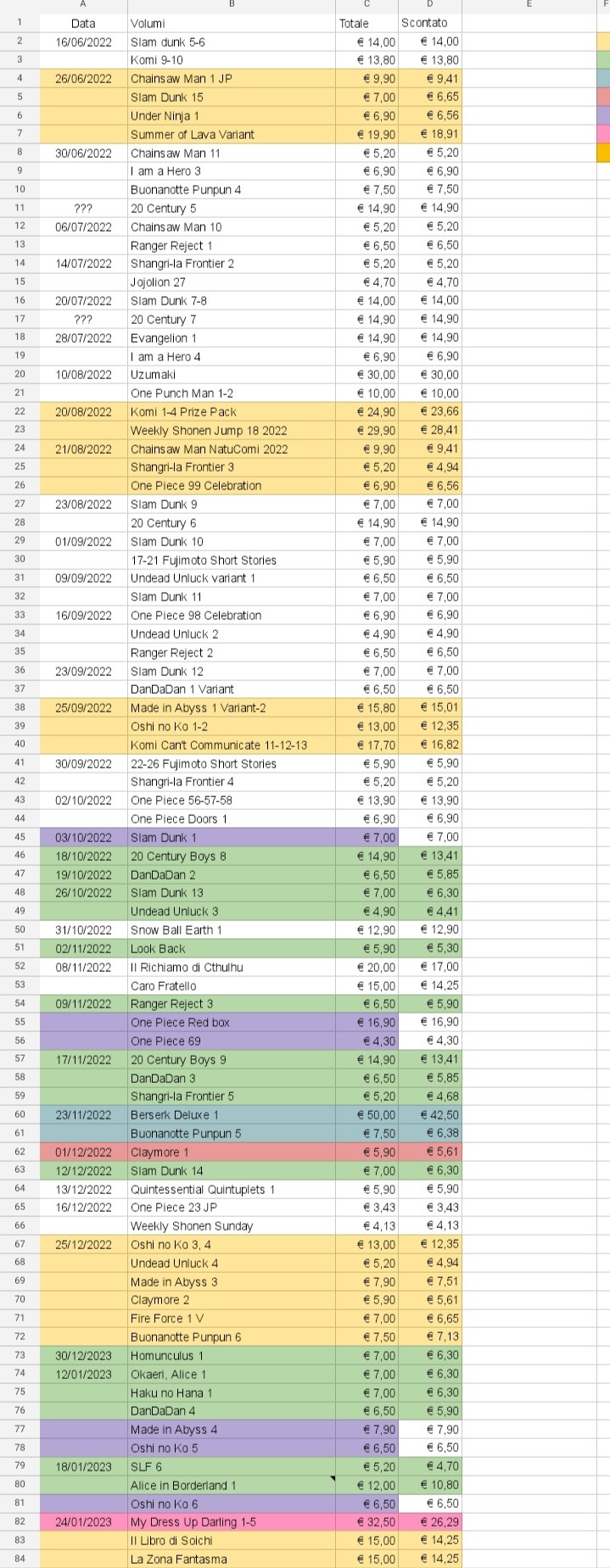 |  | A | B | C | D | E | F |
|---|---|---|---|---|---|---|
| 1 | Data | Volumi | Totale | Scontato | | |
| 2 | 16/06/2022 | Slam dunk 5-6 | € 14,00 | € 14,00 | | |
| 3 | | Komi 9-10 | € 13,80 | € 13,80 | | |
| 4 | 26/06/2022 | Chainsaw Man 1 JP | € 9,90 | € 9,41 | | |
| 5 | | Slam Dunk 15 | € 7,00 | € 6,65 | | |
| 6 | | Under Ninja 1 | € 6,90 | € 6,56 | | |
| 7 | | Summer of Lava Variant | € 19,90 | € 18,91 | | |
| 8 | 30/06/2022 | Chainsaw Man 11 | € 5,20 | € 5,20 | | |
| 9 | | I am a Hero 3 | € 6,90 | € 6,90 | | |
| 10 | | Buonanotte Punpun 4 | € 7,50 | € 7,50 | | |
| 11 | ??? | 20 Century 5 | € 14,90 | € 14,90 | | |
| 12 | 06/07/2022 | Chainsaw Man 10 | € 5,20 | € 5,20 | | |
| 13 | | Ranger Reject 1 | € 6,50 | € 6,50 | | |
| 14 | 14/07/2022 | Shangri-la Frontier 2 | € 5,20 | € 5,20 | | |
| 15 | | Jojolion 27 | € 4,70 | € 4,70 | | |
| 16 | 20/07/2022 | Slam Dunk 7-8 | € 14,00 | € 14,00 | | |
| 17 | ??? | 20 Century 7 | € 14,90 | € 14,90 | | |
| 18 | 28/07/2022 | Evangelion 1 | € 14,90 | € 14,90 | | |
| 19 | | I am a Hero 4 | € 6,90 | € 6,90 | | |
| 20 | 10/08/2022 | Uzumaki | € 30,00 | € 30,00 | | |
| 21 | | One Punch Man 1-2 | € 10,00 | € 10,00 | | |
| 22 | 20/08/2022 | Komi 1-4 Prize Pack | € 24,90 | € 23,66 | | |
| 23 | | Weekly Shonen Jump 18 2022 | € 29,90 | € 28,41 | | |
| 24 | 21/08/2022 | Chainsaw Man NatuComi 2022 | € 9,90 | € 9,41 | | |
| 25 | | Shangri-la Frontier 3 | € 5,20 | € 4,94 | | |
| 26 | | One Piece 99 Celebration | € 6,90 | € 6,56 | | |
| 27 | 23/08/2022 | Slam Dunk 9 | € 7,00 | € 7,00 | | |
| 28 | | 20 Century 6 | € 14,90 | € 14,90 | | |
| 29 | 01/09/2022 | Slam Dunk 10 | € 7,00 | € 7,00 | | |
| 30 | | 17-21 Fujimoto Short Stories | € 5,90 | € 5,90 | | |
| 31 | 09/09/2022 | Undead Unluck variant 1 | € 6,50 | € 6,50 | | |
| 32 | | Slam Dunk 11 | € 7,00 | € 7,00 | | |
| 33 | 16/09/2022 | One Piece 98 Celebration | € 6,90 | € 6,90 | | |
| 34 | | Undead Unluck 2 | € 4,90 | € 4,90 | | |
| 35 | | Ranger Reject 2 | € 6,50 | € 6,50 | | |
| 36 | 23/09/2022 | Slam Dunk 12 | € 7,00 | € 7,00 | | |
| 37 | | DanDaDan 1 Variant | € 6,50 | € 6,50 | | |
| 38 | 25/09/2022 | Made in Abyss 1 Variant-2 | € 15,80 | € 15,01 | | |
| 39 | | Oshi no Ko 1-2 | € 13,00 | € 12,35 | | |
| 40 | | Komi Can't Communicate 11-12-13 | € 17,70 | € 16,82 | | |
| 41 | 30/09/2022 | 22-26 Fujimoto Short Stories | € 5,90 | € 5,90 | | |
| 42 | | Shangri-la Frontier 4 | € 5,20 | € 5,20 | | |
| 43 | 02/10/2022 | One Piece 56-57-58 | € 13,90 | € 13,90 | | |
| 44 | | One Piece Doors 1 | € 6,90 | € 6,90 | | |
| 45 | 03/10/2022 | Slam Dunk 1 | € 7,00 | € 7,00 | | |
| 46 | 18/10/2022 | 20 Century Boys 8 | € 14,90 | € 13,41 | | |
| 47 | 19/10/2022 | DanDaDan 2 | € 6,50 | € 5,85 | | |
| 48 | 26/10/2022 | Slam Dunk 13 | € 7,00 | € 6,30 | | |
| 49 | | Undead Unluck 3 | € 4,90 | € 4,41 | | |
| 50 | 31/10/2022 | Snow Ball Earth 1 | € 12,90 | € 12,90 | | |
| 51 | 02/11/2022 | Look Back | € 5,90 | € 5,30 | | |
| 52 | 08/11/2022 | Il Richiamo di Cthulhu | € 20,00 | € 17,00 | | |
| 53 | | Caro Fratello | € 15,00 | € 14,25 | | |
| 54 | 09/11/2022 | Ranger Reject 3 | € 6,50 | € 5,90 | | |
| 55 | | One Piece Red box | € 16,90 | € 16,90 | | |
| 56 | | One Piece 69 | € 4,30 | € 4,30 | | |
| 57 | 17/11/2022 | 20 Century Boys 9 | € 14,90 | € 13,41 | | |
| 58 | | DanDaDan 3 | € 6,50 | € 5,85 | | |
| 59 | | Shangri-la Frontier 5 | € 5,20 | € 4,68 | | |
| 60 | 23/11/2022 | Berserk Deluxe 1 | € 50,00 | € 42,50 | | |
| 61 | | Buonanotte Punpun 5 | € 7,50 | € 6,38 | | |
| 62 | 01/12/2022 | Claymore 1 | € 5,90 | € 5,61 | | |
| 63 | 12/12/2022 | Slam Dunk 14 | € 7,00 | € 6,30 | | |
| 64 | 13/12/2022 | Quintessential Quintuplets 1 | € 5,90 | € 5,90 | | |
| 65 | 16/12/2022 | One Piece 23 JP | € 3,43 | € 3,43 | | |
| 66 | | Weekly Shonen Sunday | € 4,13 | € 4,13 | | |
| 67 | 25/12/2022 | Oshi no Ko 3, 4 | € 13,00 | € 12,35 | | |
| 68 | | Undead Unluck 4 | € 5,20 | € 4,94 | | |
| 69 | | Made in Abyss 3 | € 7,90 | € 7,51 | | |
| 70 | | Claymore 2 | € 5,90 | € 5,61 | | |
| 71 | | Fire Force 1 V | € 7,00 | € 6,65 | | |
| 72 | | Buonanotte Punpun 6 | € 7,50 | € 7,13 | | |
| 73 | 30/12/2023 | Homunculus 1 | € 7,00 | € 6,30 | | |
| 74 | 12/01/2023 | Okaeri, Alice 1 | € 7,00 | € 6,30 | | |
| 75 | | Haku no Hana 1 | € 7,00 | € 6,30 | | |
| 76 | | DanDaDan 4 | € 6,50 | € 5,90 | | |
| 77 | | Made in Abyss 4 | € 7,90 | € 7,90 | | |
| 78 | | Oshi no Ko 5 | € 6,50 | € 6,50 | | |
| 79 | 18/01/2023 | SLF 6 | € 5,20 | € 4,70 | | |
| 80 | | Alice in Borderland 1 | € 12,00 | € 10,80 | | |
| 81 | | Oshi no Ko 6 | € 6,50 | € 6,50 | | |
| 82 | 24/01/2023 | My Dress Up Darling 1-5 | € 32,50 | € 26,29 | | |
| 83 | | Il Libro di Soichi | € 15,00 | € 14,25 | | |
| 84 | | La Zona Fantasma | € 15,00 | € 14,25 | | |